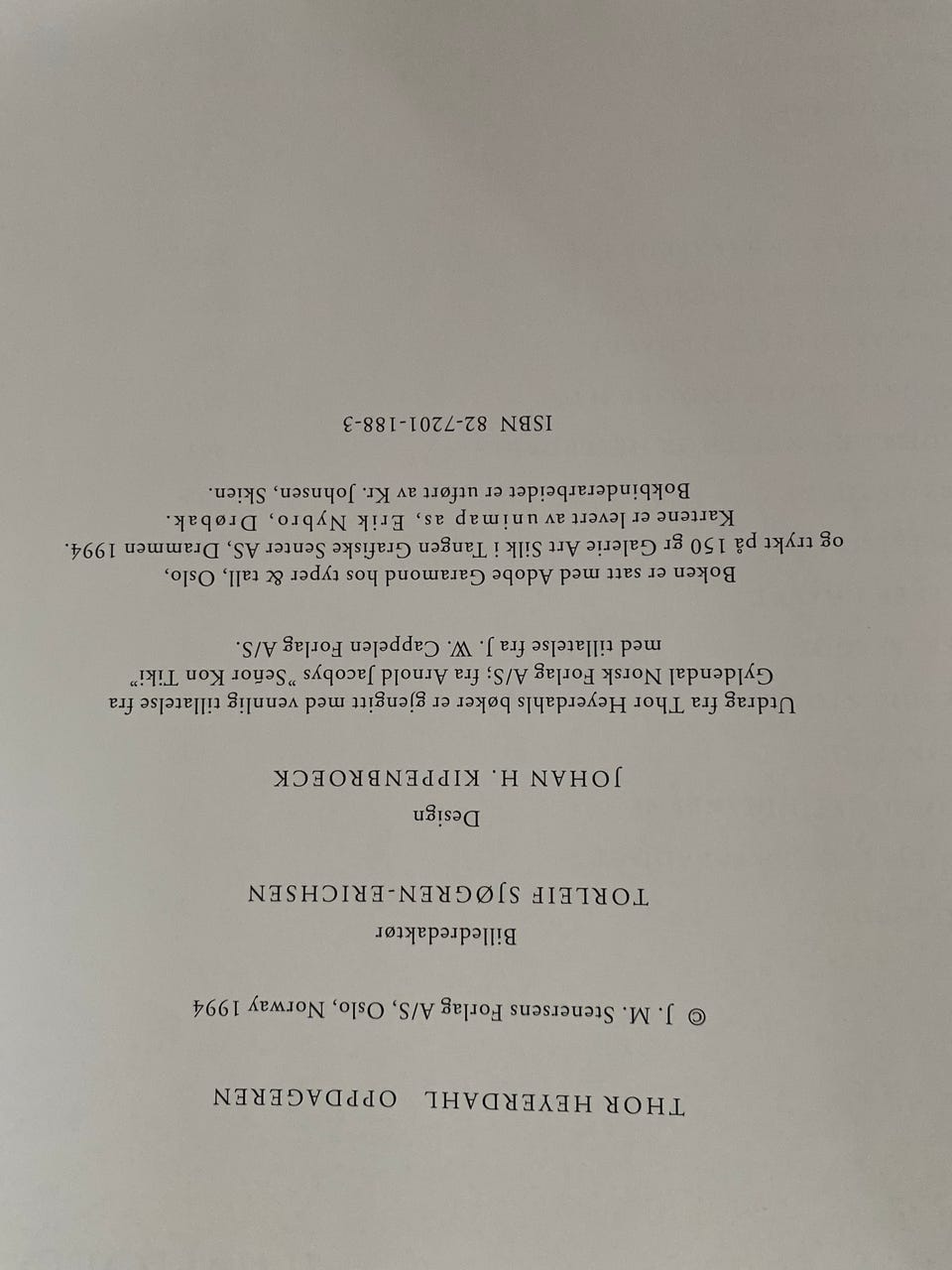 THOR HEYERDAHL   OPPDAGEREN

© J. M. Stenersens Forlag A/S, Oslo, Norway 1994

Billedredaktør
TORLEIF SJØGREN-ERICHSEN

Design
JOHAN H. KIPPENBROECK

Utdrag fra Thor Heyerdahls bøker er gjengitt med vennlig tillatelse fra Gyldendal Norsk Forlag A/S; fra Arnold Jacobys "Señor Kon Tiki" med tillatelse fra J. W. Cappelen Forlag A/S.

Boken er satt med Adobe Garamond hos typer & tall, Oslo, og trykt på 150 gr Galerie Art Silk i Tangen Grafiske Senter AS, Drammen 1994. Kartene er levert av unimap as, Erik Nybro, Drøbak. Bokbinderarbeidet er utført av Kr. Johnsen, Skien.

ISBN 82-7201-188-3